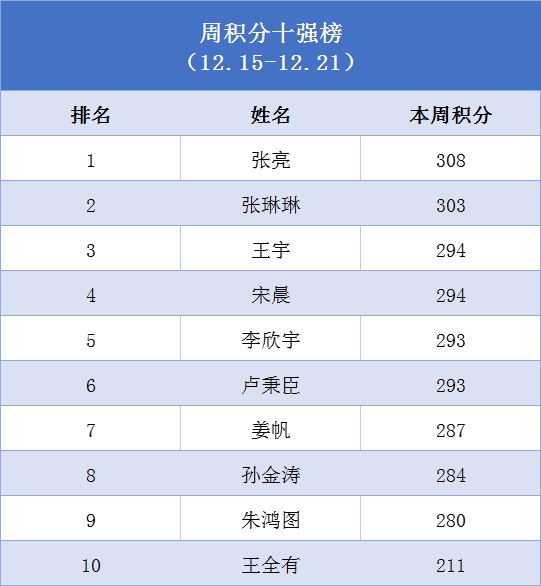 周积分十强榜
（12.15-12.21）

| 排名 | 姓名 | 本周积分 |
|---|---|---|
| 1 | 张亮 | 308 |
| 2 | 张琳琳 | 303 |
| 3 | 王宇 | 294 |
| 4 | 宋晨 | 294 |
| 5 | 李欣宇 | 293 |
| 6 | 卢秉臣 | 293 |
| 7 | 姜帆 | 287 |
| 8 | 孙金涛 | 284 |
| 9 | 朱鸿图 | 280 |
| 10 | 王全有 | 211 |